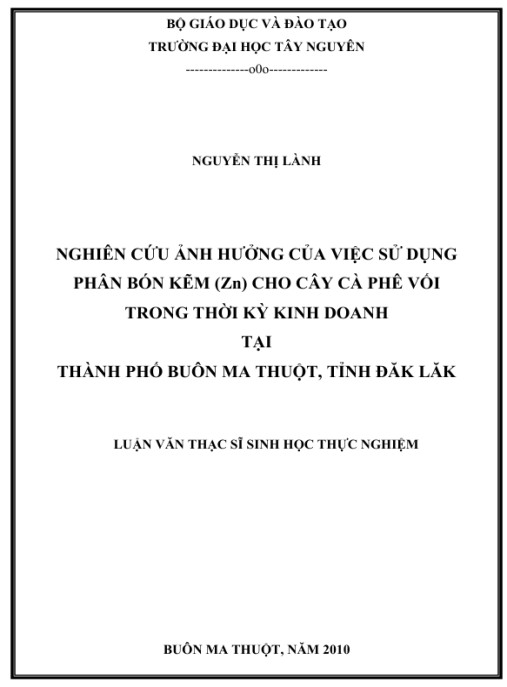 BỘ GIÁO DỤC VÀ ĐÀO TẠO
TRƯỜNG ĐẠI HỌC TÂY NGUYÊN
--------------o0o-------------

NGUYỄN THỊ LÀNH

NGHIÊN CỨU ẢNH HƯỞNG CỦA VIỆC SỬ DỤNG
PHÂN BÓN KẼM (Zn) CHO CÂY CÀ PHÊ VỐI
TRONG THỜI KỲ KINH DOANH
TẠI
THÀNH PHỐ BUÔN MA THUỘT, TỈNH ĐĂK LĂK

LUẬN VĂN THẠC SĨ SINH HỌC THỰC NGHIỆM

BUÔN MA THUỘT, NĂM 2010